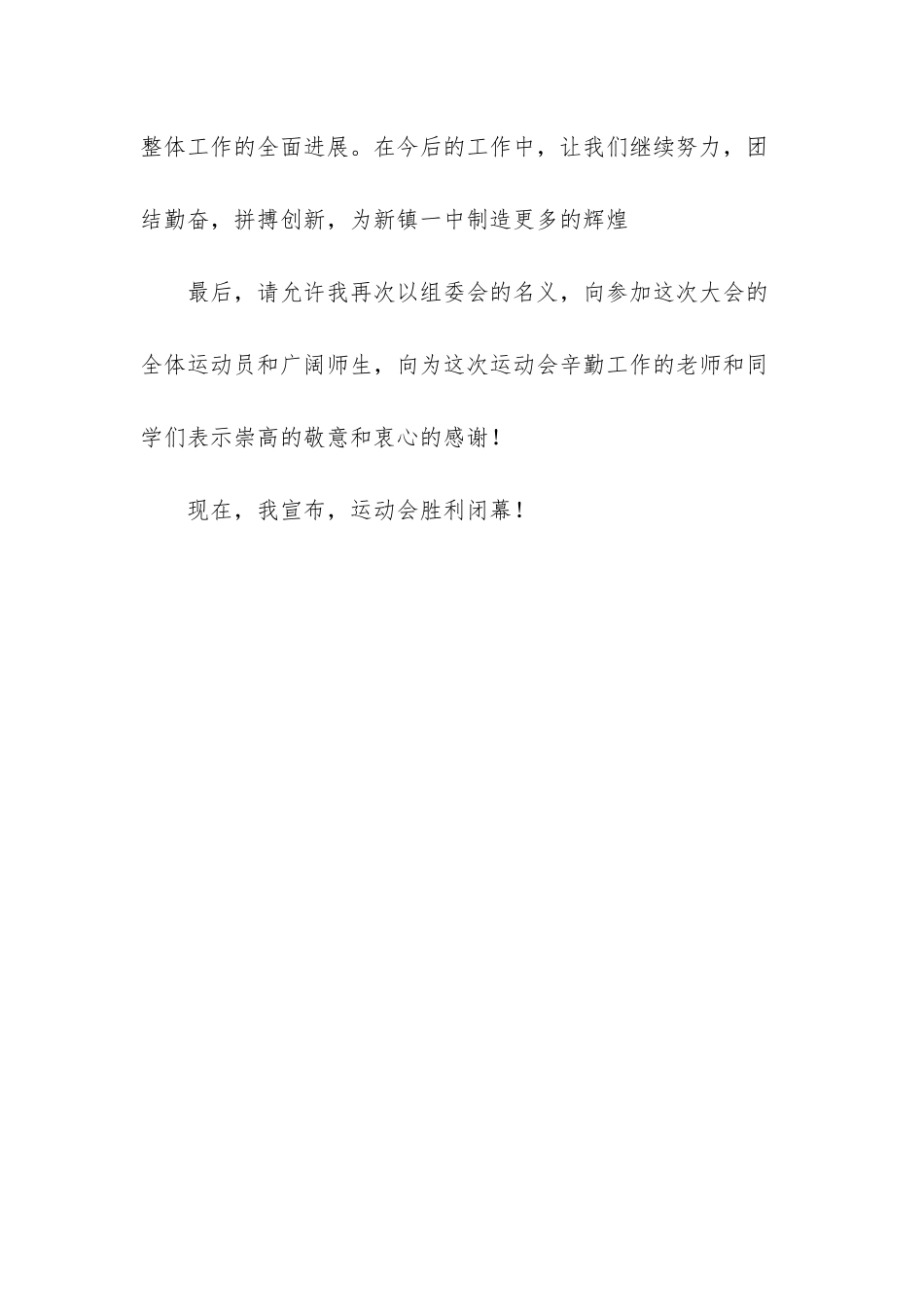 整体工作的全面进展。在今后的工作中，让我们继续努力，团结勤奋，拼搏创新，为新镇一中制造更多的辉煌

最后，请允许我再次以组委会的名义，向参加这次大会的全体运动员和广阔师生，向为这次运动会辛勤工作的老师和同学们表示崇高的敬意和衷心的感谢！

现在，我宣布，运动会胜利闭幕！